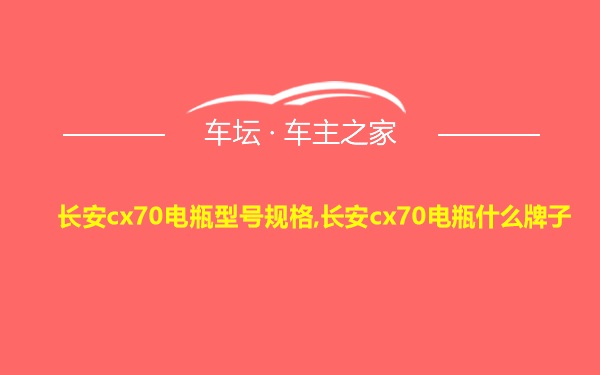 车坛 · 车主之家

长安cx70电瓶型号规格,长安cx70电瓶什么牌子